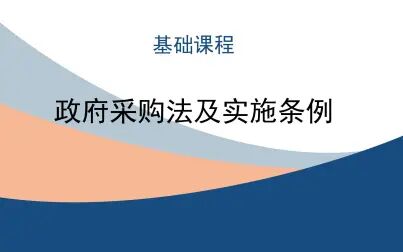 基础课程

政府采购法及实施条例